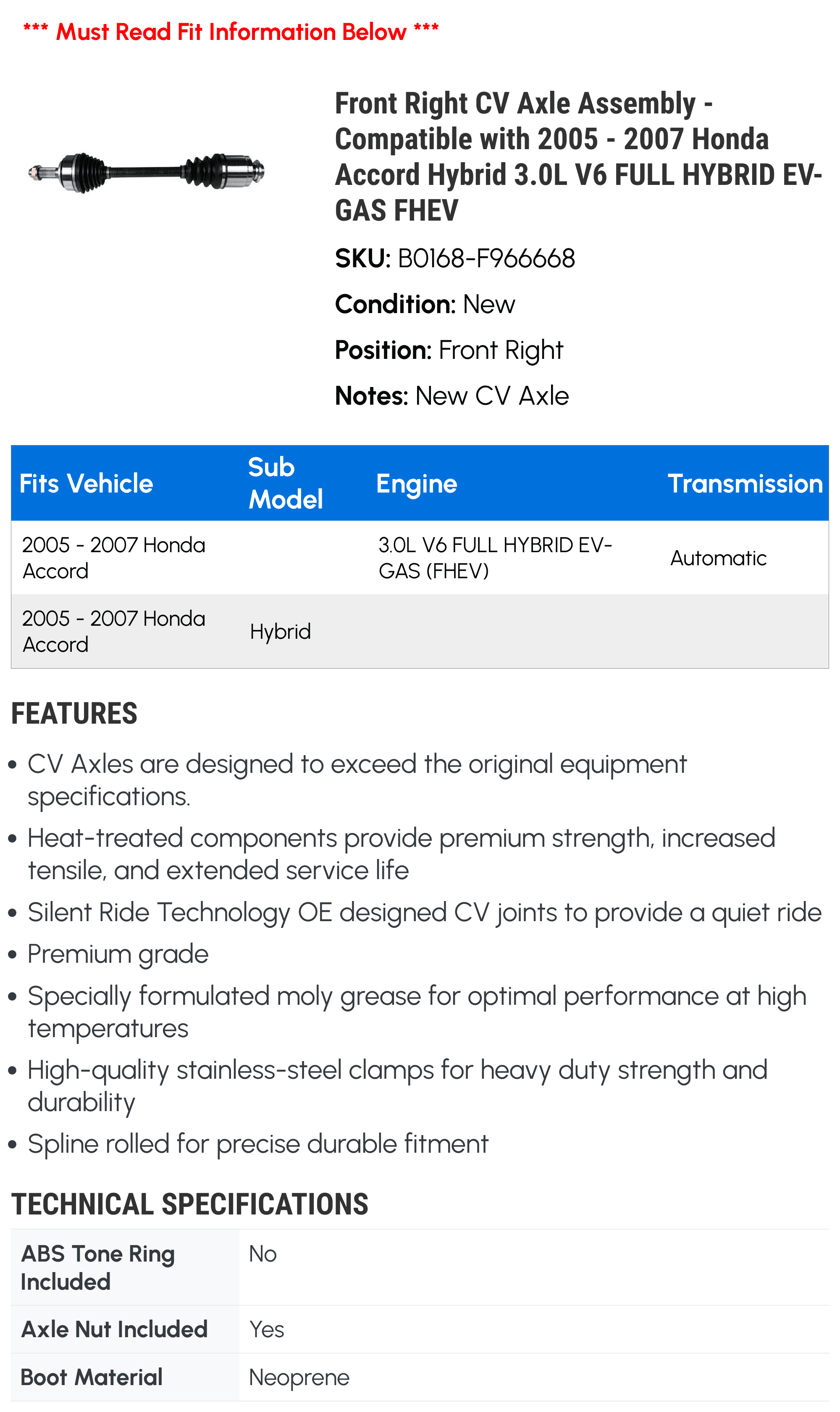 *** Must Read Fit Information Below ***

Front Right CV Axle Assembly - Compatible with 2005 - 2007 Honda Accord Hybrid 3.0L V6 FULL HYBRID EV-GAS FHEV

SKU: B0168-F966668

Condition: New

Position: Front Right

Notes: New CV Axle

| Fits Vehicle | Sub Model | Engine | Transmission |
|---|---|---|---|
| 2005 - 2007 Honda Accord | | 3.0L V6 FULL HYBRID EV-GAS (FHEV) | Automatic |
| 2005 - 2007 Honda Accord | Hybrid | | |

FEATURES

• CV Axles are designed to exceed the original equipment specifications.
• Heat-treated components provide premium strength, increased tensile, and extended service life
• Silent Ride Technology OE designed CV joints to provide a quiet ride
• Premium grade
• Specially formulated moly grease for optimal performance at high temperatures
• High-quality stainless-steel clamps for heavy duty strength and durability
• Spline rolled for precise durable fitment

TECHNICAL SPECIFICATIONS

| ABS Tone Ring Included | No |
|---|---|
| Axle Nut Included | Yes |
| Boot Material | Neoprene |